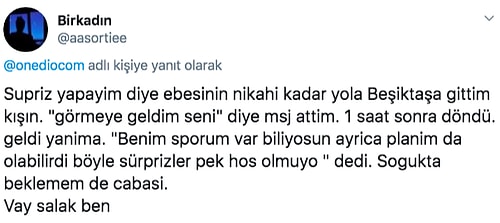 Birkadın
@aasortiee

@onediocom adlı kişiye yanıt olarak

Supriz yapayim diye ebesinin nikahi kadar yola Beşiktaşa gittim kışın. "görmeye geldim seni" diye msj attim. 1 saat sonra döndü. geldi yanima. "Benim sporum var biliyosun ayrica planim da olabilirdi böyle sürprizler pek hos olmuyo " dedi. Sogukta beklemem de cabasi.
Vay salak ben